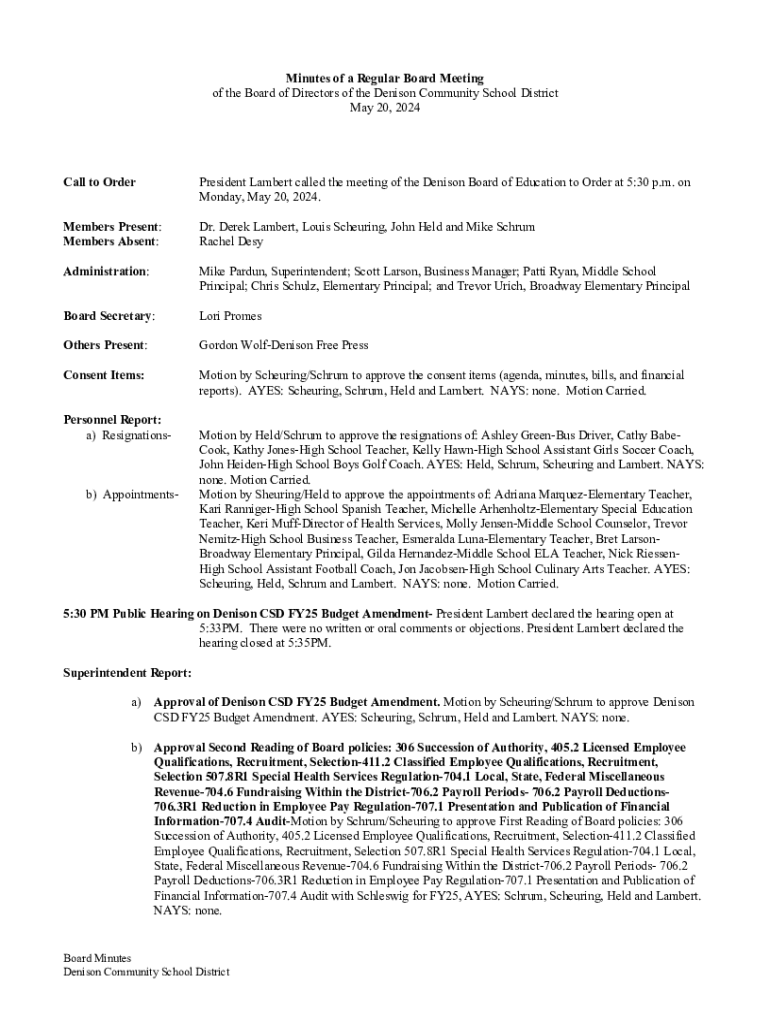 Minutes of a Regular Board Meeting
of the Board of Directors of the Denison Community School District
May 20, 2024

Call to Order

President Lambert called the meeting of the Denison Board of Education to Order at 5:30 p.m. on Monday, May 20, 2024.

Members Present:
Members Absent:

Dr. Derek Lambert, Louis Scheuring, John Held and Mike Schrum
Rachel Desy

Administration:

Mike Pardun, Superintendent; Scott Larson, Business Manager; Patti Ryan, Middle School Principal; Chris Schulz, Elementary Principal; and Trevor Urich, Broadway Elementary Principal

Board Secretary:

Lori Promes

Others Present:

Gordon Wolf-Denison Free Press

Consent Items:

Motion by Scheuring/Schrum to approve the consent items (agenda, minutes, bills, and financial reports). AYES: Scheuring, Schrum, Held and Lambert. NAYS: none. Motion Carried.

Personnel Report:
a) Resignations-

Motion by Held/Schrum to approve the resignations of: Ashley Green-Bus Driver, Cathy Babe-Cook, Kathy Jones-High School Teacher, Kelly Hawn-High School Assistant Girls Soccer Coach, John Heiden-High School Boys Golf Coach. AYES: Held, Schrum, Scheuring and Lambert. NAYS: none. Motion Carried.

b) Appointments-

Motion by Sheuring/Held to approve the appointments of: Adriana Marquez-Elementary Teacher, Kari Ranniger-High School Spanish Teacher, Michelle Arhenholtz-Elementary Special Education Teacher, Keri Muff-Director of Health Services, Molly Jensen-Middle School Counselor, Trevor Nemitz-High School Business Teacher, Esmeralda Luna-Elementary Teacher, Bret Larson-Broadway Elementary Principal, Gilda Hernandez-Middle School ELA Teacher, Nick Riessen-High School Assistant Football Coach, Jon Jacobsen-High School Culinary Arts Teacher. AYES: Scheuring, Held, Schrum and Lambert. NAYS: none. Motion Carried.

5:30 PM Public Hearing on Denison CSD FY25 Budget Amendment- President Lambert declared the hearing open at 5:33PM. There were no written or oral comments or objections. President Lambert declared the hearing closed at 5:35PM.

Superintendent Report:

a) Approval of Denison CSD FY25 Budget Amendment. Motion by Scheuring/Schrum to approve Denison CSD FY25 Budget Amendment. AYES: Scheuring, Schrum, Held and Lambert. NAYS: none.

b) Approval Second Reading of Board policies: 306 Succession of Authority, 405.2 Licensed Employee Qualifications, Recruitment, Selection-411.2 Classified Employee Qualifications, Recruitment, Selection 507.8R1 Special Health Services Regulation-704.1 Local, State, Federal Miscellaneous Revenue-704.6 Fundraising Within the District-706.2 Payroll Periods- 706.2 Payroll Deductions-706.3R1 Reduction in Employee Pay Regulation-707.1 Presentation and Publication of Financial Information-707.4 Audit-Motion by Schrum/Scheuring to approve First Reading of Board policies: 306 Succession of Authority, 405.2 Licensed Employee Qualifications, Recruitment, Selection-411.2 Classified Employee Qualifications, Recruitment, Selection 507.8R1 Special Health Services Regulation-704.1 Local, State, Federal Miscellaneous Revenue-704.6 Fundraising Within the District-706.2 Payroll Periods- 706.2 Payroll Deductions-706.3R1 Reduction in Employee Pay Regulation-707.1 Presentation and Publication of Financial Information-707.4 Audit with Schleswig for FY25, AYES: Schrum, Scheuring, Held and Lambert. NAYS: none.

Board Minutes
Denison Community School District